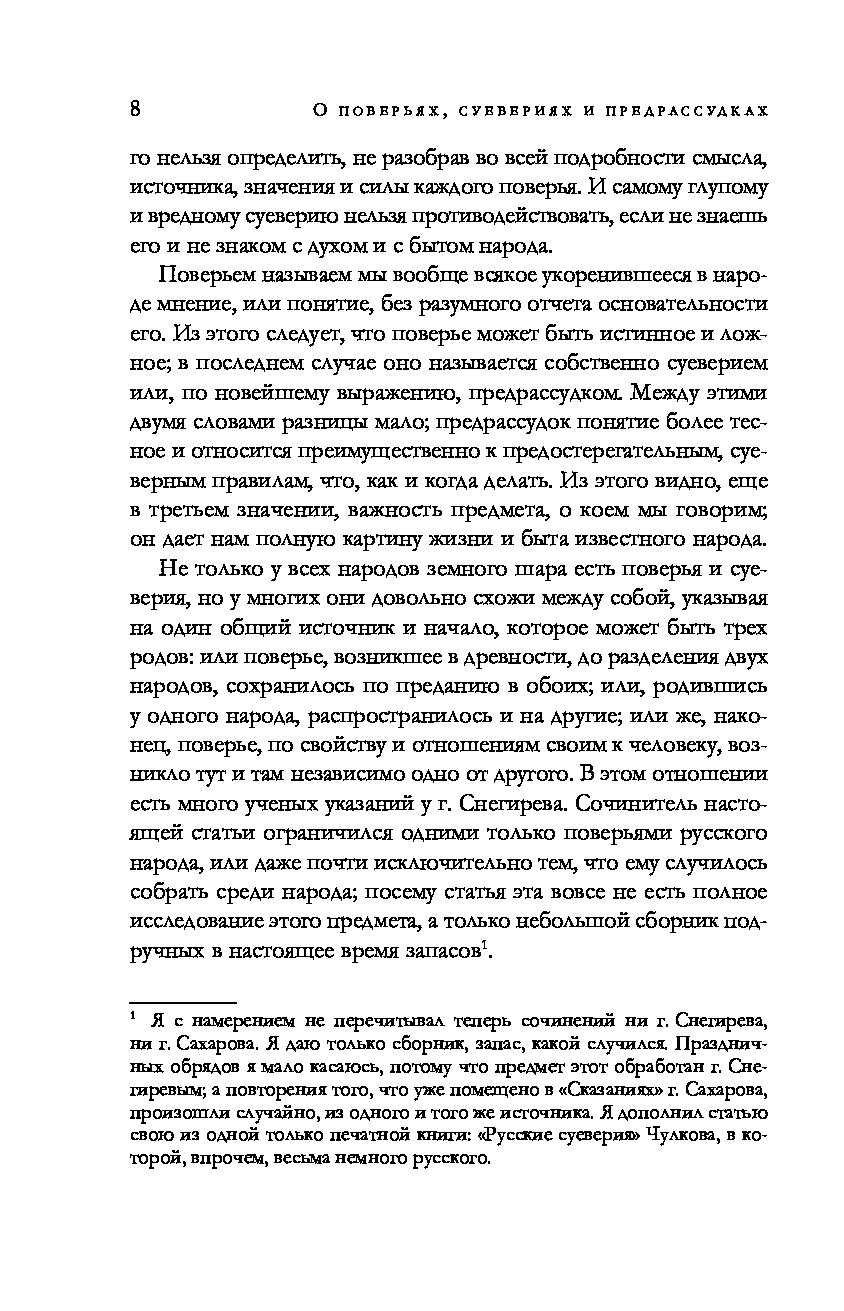 8 О ПОВЕРЬЯХ, СУЕВЕРИЯХ И ПРЕДРАССУДКАХ

го нельзя определить, не разобрав во всей подробности смысла, источника, значения и силы каждого поверья. И самому глупому и вредному суеверию нельзя противодействовать, если не знаешь его и не знаком с духом и с бытом народа.

Поверьем называем мы вообще всякое укоренившееся в народе мнение, или понятие, без разумного отчета основательности его. Из этого следует, что поверье может быть истинное и ложное; в последнем случае оно называется собственно суеверием или, по новейшему выражению, предрассудком. Между этими двумя словами разницы мало; предрассудок понятие более тесное и относится преимущественно к предостерегательным, суеверным правилам, что, как и когда делать. Из этого видно, еще в третьем значении, важность предмета, о коем мы говорим; он дает нам полную картину жизни и быта известного народа.

Не только у всех народов земного шара есть поверья и суеверия, но у многих они довольно схожи между собой, указывая на один общий источник и начало, которое может быть трех родов: или поверье, возникшее в древности, до разделения двух народов, сохранилось по преданию в обоих; или, родившись у одного народа, распространилось и на другие; или же, наконец, поверье, по свойству и отношениям своим к человеку, возникло тут и там независимо одно от другого. В этом отношении есть много ученых указаний у г. Снегирева. Сочинитель настоящей статьи ограничился одними только поверьями русского народа, или даже почти исключительно тем, что ему случилось собрать среди народа; посему статья эта вовсе не есть полное исследование этого предмета, а только небольшой сборник подручных в настоящее время запасов$^1$.

$^1$ Я с намерением не перечитывал теперь сочинений ни г. Снегирева, ни г. Сахарова. Я даю только сборник, запас, какой случился. Праздничных обрядов я мало касаюсь, потому что предмет этот обработан г. Снегиревым; а повторения того, что уже помещено в «Сказаниях» г. Сахарова, произошли случайно, из одного и того же источника. Я дополнил статью свою из одной только печатной книги: «Русские суеверия» Чулкова, в которой, впрочем, весьма немного русского.